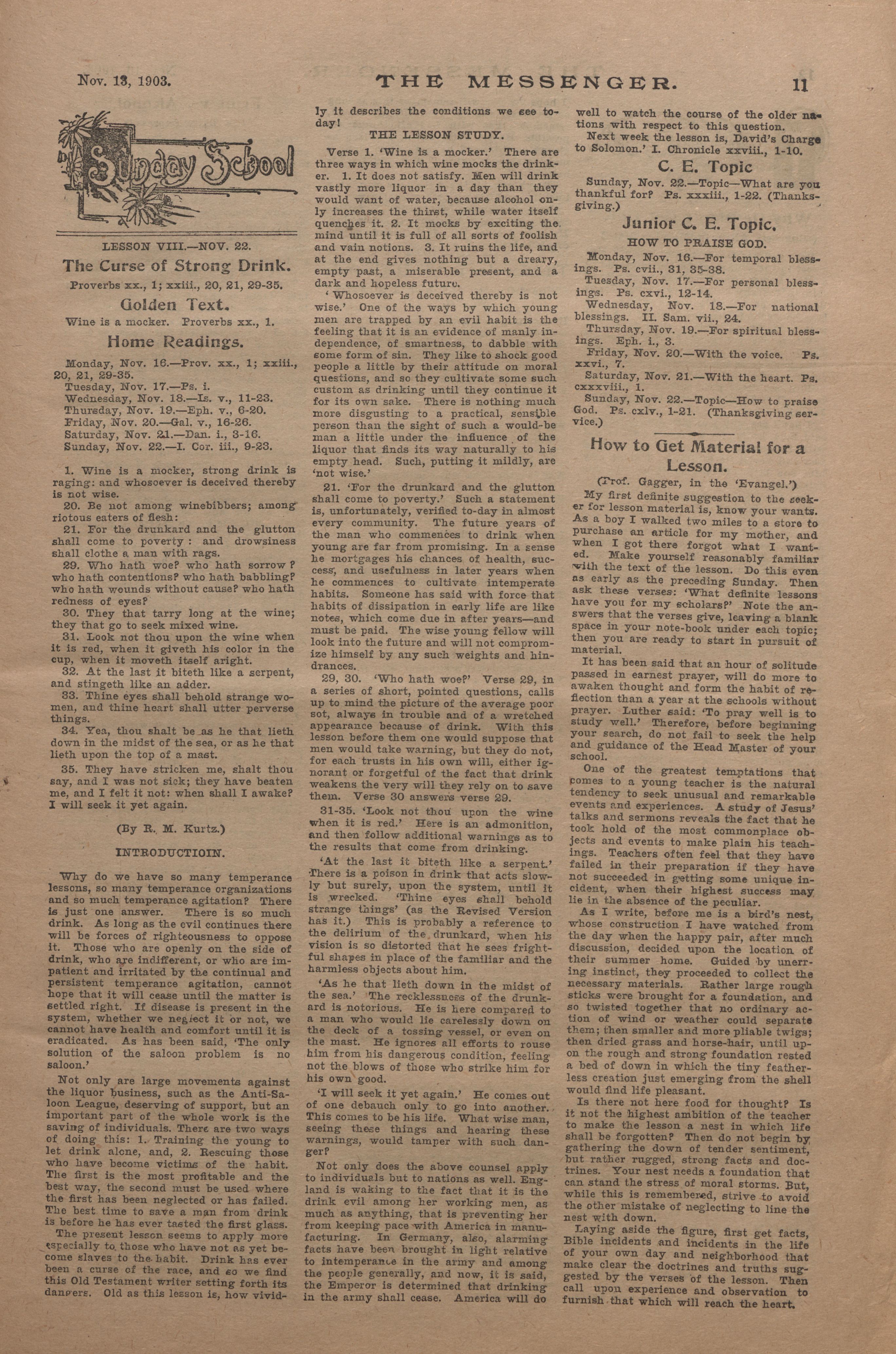 Nov. 13, 1903.

THE MESSENGER.

11

Sunday School

LESSON VIII.—NOV. 22.

The Curse of Strong Drink.

Proverbs xx., 1; xxiii., 20, 21, 29-35.

Golden Text.

Wine is a mocker. Proverbs xx., 1.

Home Readings.

Monday, Nov. 16.—Prov. xx., 1; xxiii., 20, 21, 29-35.
Tuesday, Nov. 17.—Ps. i.
Wednesday, Nov. 18.—Is. v., 11-23.
Thursday, Nov. 19.—Eph. v., 6-20.
Friday, Nov. 20.—Gal. v., 16-26.
Saturday, Nov. 21.—Dan. i., 3-16.
Sunday, Nov. 22.—I. Cor. iii., 9-23.

1. Wine is a mocker, strong drink is raging: and whosoever is deceived thereby is not wise.

20. Be not among winebibbers; among riotous eaters of flesh:

21. For the drunkard and the glutton shall come to poverty: and drowsiness shall clothe a man with rags.

29. Who hath woe? who hath sorrow? who hath contentions? who hath babbling? who hath wounds without cause? who hath redness of eyes?

30. They that tarry long at the wine; they that go to seek mixed wine.

31. Look not thou upon the wine when it is red, when it giveth his color in the cup, when it moveth itself aright.

32. At the last it biteth like a serpent, and stingeth like an adder.

33. Thine eyes shall behold strange women, and thine heart shall utter perverse things.

34. Yea, thou shalt be as he that lieth down in the midst of the sea, or as he that lieth upon the top of a mast.

35. They have stricken me, shalt thou say, and I was not sick; they have beaten me, and I felt it not: when shall I awake? I will seek it yet again.

(By R. M. Kurtz.)

INTRODUCTIOIN.

Why do we have so many temperance lessons, so many temperance organizations and so much temperance agitation? There is just one answer. There is so much drink. As long as the evil continues there will be forces of righteousness to oppose it. Those who are openly on the side of drink, who are indifferent, or who are impatient and irritated by the continual and persistent temperance agitation, cannot hope that it will cease until the matter is settled right. If disease is present in the system, whether we neglect it or not, we cannot have health and comfort until it is eradicated. As has been said, 'The only solution of the saloon problem is no saloon.'

Not only are large movements against the liquor business, such as the Anti-Saloon League, deserving of support, but an important part of the whole work is the saving of individuals. There are two ways of doing this: 1. Training the young to let drink alone, and, 2. Rescuing those who have become victims of the habit. The first is the most profitable and the best way, the second must be used where the first has been neglected or has failed. The best time to save a man from drink is before he has ever tasted the first glass.

The present lesson seems to apply more especially to those who have not as yet become slaves to the habit. Drink has ever been a curse of the race, and so we find this Old Testament writer setting forth its dangers. Old as this lesson is, how vividly it describes the conditions we see today!

THE LESSON STUDY.

Verse 1. 'Wine is a mocker.' There are three ways in which wine mocks the drinker. 1. It does not satisfy. Men will drink vastly more liquor in a day than they would want of water, because alcohol only increases the thirst, while water itself quenches it. 2. It mocks by exciting the mind until it is full of all sorts of foolish and vain notions. 3. It ruins the life, and at the end gives nothing but a dreary, empty past, a miserable present, and a dark and hopeless future.

'Whosoever is deceived thereby is not wise.' One of the ways by which young men are trapped by an evil habit is the feeling that it is an evidence of manly independence, of smartness, to dabble with some form of sin. They like to shock good people a little by their attitude on moral questions, and so they cultivate some such custom as drinking until they continue it for its own sake. There is nothing much more disgusting to a practical, sensible person than the sight of such a would-be man a little under the influence of the liquor that finds its way naturally to his empty head. Such, putting it mildly, are 'not wise.'

21. 'For the drunkard and the glutton shall come to poverty.' Such a statement is, unfortunately, verified to-day in almost every community. The future years of the man who commences to drink when young are far from promising. In a sense he mortgages his chances of health, success, and usefulness in later years when he commences to cultivate intemperate habits. Someone has said with force that habits of dissipation in early life are like notes, which come due in after years—and must be paid. The wise young fellow will look into the future and will not compromize himself by any such weights and hindrances.

29, 30. 'Who hath woe?' Verse 29, in a series of short, pointed questions, calls up to mind the picture of the average poor sot, always in trouble and of a wretched appearance because of drink. With this lesson before them one would suppose that men would take warning, but they do not, for each trusts in his own will, either ignorant or forgetful of the fact that drink weakens the very will they rely on to save them. Verse 30 answers verse 29.

31-35. 'Look not thou upon the wine when it is red.' Here is an admonition, and then follow additional warnings as to the results that come from drinking.

'At the last it biteth like a serpent.' There is a poison in drink that acts slowly but surely, upon the system, until it is wrecked. 'Thine eyes shall behold strange things' (as the Revised Version has it.) This is probably a reference to the delirium of the drunkard, when his vision is so distorted that he sees frightful shapes in place of the familiar and the harmless objects about him.

'As he that lieth down in the midst of the sea.' The recklessness of the drunkard is notorious. He is here compared to a man who would lie carelessly down on the deck of a tossing vessel, or even on the mast. He ignores all efforts to rouse him from his dangerous condition, feeling not the blows of those who strike him for his own good.

'I will seek it yet again.' He comes out of one debauch only to go into another. This comes to be his life. What wise man, seeing these things and hearing these warnings, would tamper with such danger?

Not only does the above counsel apply to individuals but to nations as well. England is waking to the fact that it is the drink evil among her working men, as much as anything, that is preventing her from keeping pace with America in manufacturing. In Germany, also, alarming facts have been brought in light relative to intemperance in the army and among the people generally, and now, it is said, the Emperor is determined that drinking in the army shall cease. America will do well to watch the course of the older nations with respect to this question.

Next week the lesson is, David's Charge to Solomon.' I. Chronicle xxviii., 1-10.

C. E. Topic

Sunday, Nov. 22.—Topic—What are you thankful for? Ps. xxxiii., 1-22. (Thanksgiving.)

Junior C. E. Topic.

HOW TO PRAISE GOD.

Monday, Nov. 16.—For temporal blessings. Ps. cvii., 31, 35-38.
Tuesday, Nov. 17.—For personal blessings. Ps. cxvi., 12-14.
Wednesday, Nov. 18.—For national blessings. II. Sam. vii., 24.
Thursday, Nov. 19.—For spiritual blessings. Eph. i., 3.
Friday, Nov. 20.—With the voice. Ps. xxvi., 7.
Saturday, Nov. 21.—With the heart. Ps. cxxxviii., 1.
Sunday, Nov. 22.—Topic—How to praise God. Ps. cxlv., 1-21. (Thanksgiving service.)

How to Get Material for a Lesson.

(Prof. Gagger, in the 'Evangel.')

My first definite suggestion to the seeker for lesson material is, know your wants. As a boy I walked two miles to a store to purchase an article for my mother, and when I got there forgot what I wanted. Make yourself reasonably familiar with the text of the lesson. Do this even as early as the preceding Sunday. Then ask these verses: 'What definite lessons have you for my scholars?' Note the answers that the verses give, leaving a blank space in your note-book under each topic; then you are ready to start in pursuit of material.

It has been said that an hour of solitude passed in earnest prayer, will do more to awaken thought and form the habit of reflection than a year at the schools without prayer. Luther said: 'To pray well is to study well.' Therefore, before beginning your search, do not fail to seek the help and guidance of the Head Master of your school.

One of the greatest temptations that comes to a young teacher is the natural tendency to seek unusual and remarkable events and experiences. A study of Jesus' talks and sermons reveals the fact that he took hold of the most commonplace objects and events to make plain his teachings. Teachers often feel that they have failed in their preparation if they have not succeeded in getting some unique incident, when their highest success may lie in the absence of the peculiar.

As I write, before me is a bird's nest, whose construction I have watched from the day when the happy pair, after much discussion, decided upon the location of their summer home. Guided by unerring instinct, they proceeded to collect the necessary materials. Rather large rough sticks were brought for a foundation, and so twisted together that no ordinary action of wind or weather could separate them; then smaller and more pliable twigs; then dried grass and horse-hair, until upon the rough and strong foundation rested a bed of down in which the tiny featherless creation just emerging from the shell would find life pleasant.

Is there not here food for thought? Is it not the highest ambition of the teacher to make the lesson a nest in which life shall be forgotten? Then do not begin by gathering the down of tender sentiment, but rather rugged, strong facts and doctrines. Your nest needs a foundation that can stand the stress of moral storms. But, while this is remembered, strive to avoid the other mistake of neglecting to line the nest with down.

Laying aside the figure, first get facts, Bible incidents and incidents in the life of your own day and neighborhood that make clear the doctrines and truths suggested by the verses of the lesson. Then call upon experience and observation to furnish that which will reach the heart.